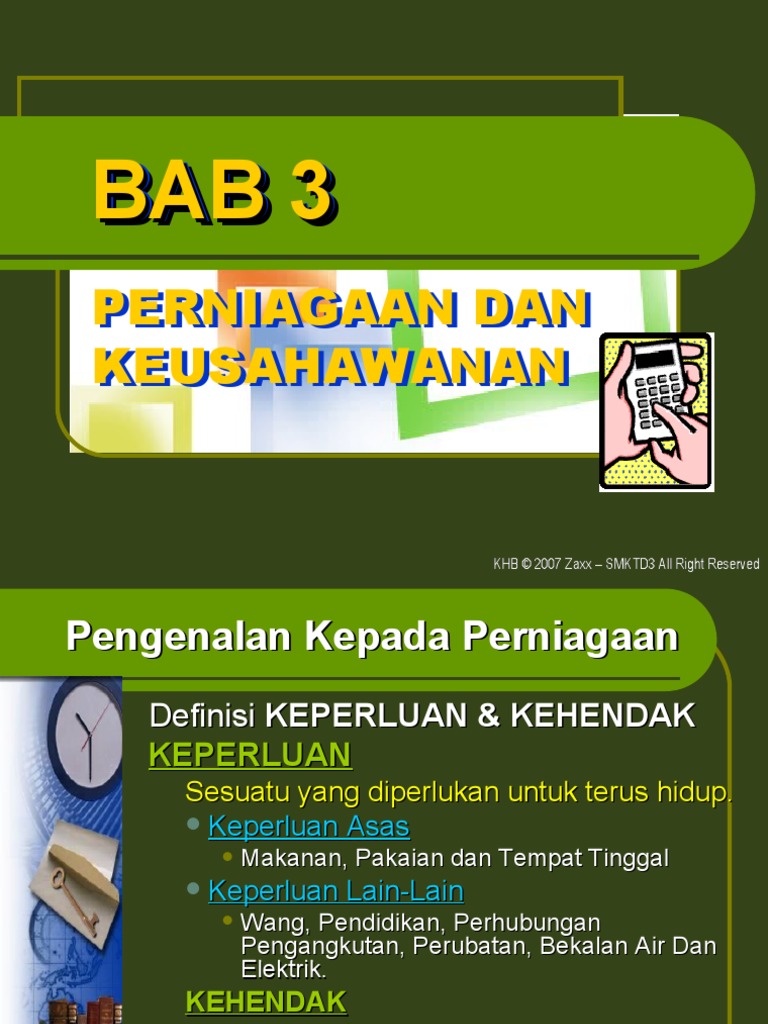 BAB 3

PERNIAGAAN DAN KEUSAHAWANAN

KHB © 2007 Zaxx – SMKTD3 All Right Reserved

Pengenalan Kepada Perniagaan

Definisi KEPERLUAN & KEHENDAK

KEPERLUAN

Sesuatu yang diperlukan untuk terus hidup.

• Keperluan Asas

• Makanan, Pakaian dan Tempat Tinggal

• Keperluan Lain-Lain

• Wang, Pendidikan, Perhubungan Pengangkutan, Perubatan, Bekalan Air Dan Elektrik.

KEHENDAK